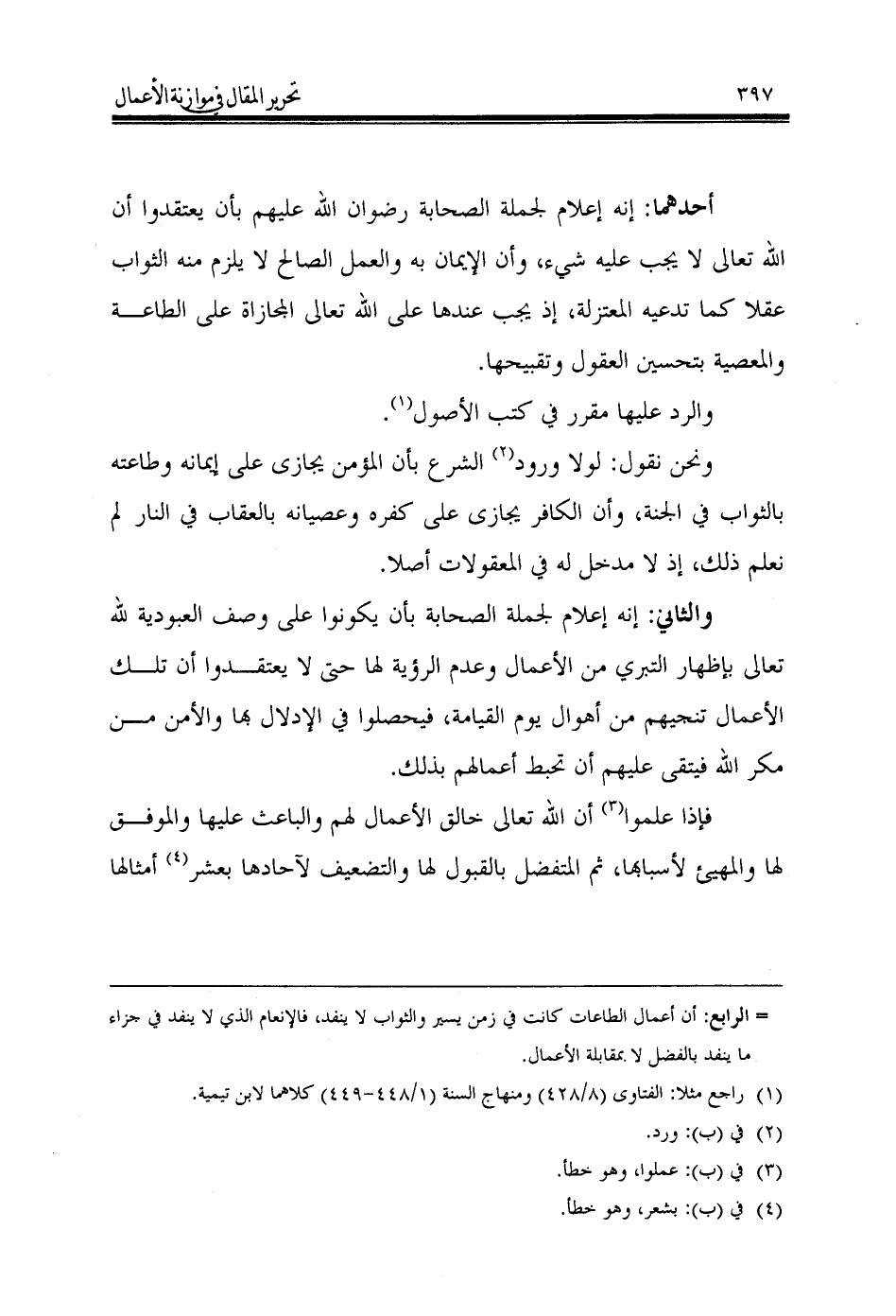 ٣٩٧ تحرير المقال في موازنة الأعمال

أحدهما: إنه إعلام لجملة الصحابة رضوان الله عليهم بأن يعتقدوا أن الله تعالى لا يجب عليه شيء، وأن الإيمان به والعمل الصالح لا يلزم منه الثواب عقلا كما تدعيه المعتزلة، إذ يجب عندها على الله تعالى المجازاة على الطاعة والمعصية بتحسين العقول وتقبيحها.

والرد عليها مقرر في كتب الأصول$^{(١)}$.

ونحن نقول: لولا ورود$^{(٢)}$ الشرع بأن المؤمن يجازى على إيمانه وطاعته بالثواب في الجنة، وأن الكافر يجازى على كفره وعصيانه بالعقاب في النار لم نعلم ذلك، إذ لا مدخل له في المعقولات أصلا.

والثاني: إنه إعلام لجملة الصحابة بأن يكونوا على وصف العبودية لله تعالى بإظهار التبري من الأعمال وعدم الرؤية لها حتى لا يعتقدوا أن تلك الأعمال تنجيهم من أهوال يوم القيامة، فيحصلوا في الإدلال بها والأمن من مكر الله فيتقى عليهم أن تحبط أعمالهم بذلك.

فإذا علموا$^{(٣)}$ أن الله تعالى خالق الأعمال لهم والباعث عليها والموفق لها والمهيئ لأسبابها، ثم المتفضل بالقبول لها والتضعيف لآحادها بعشر$^{(٤)}$ أمثالها

= الرابع: أن أعمال الطاعات كانت في زمن يسير والثواب لا ينفد، فالإنعام الذي لا ينفد في جزاء ما ينفد بالفضل لا بمقابلة الأعمال.

(١) راجع مثلا: الفتاوى (٤٢٨/٨) ومنهاج السنة (٤٤٨/١-٤٤٩) كلاهما لابن تيمية.

(٢) في (ب): ورد.

(٣) في (ب): عملوا، وهو خطأ.

(٤) في (ب): بشعر، وهو خطأ.